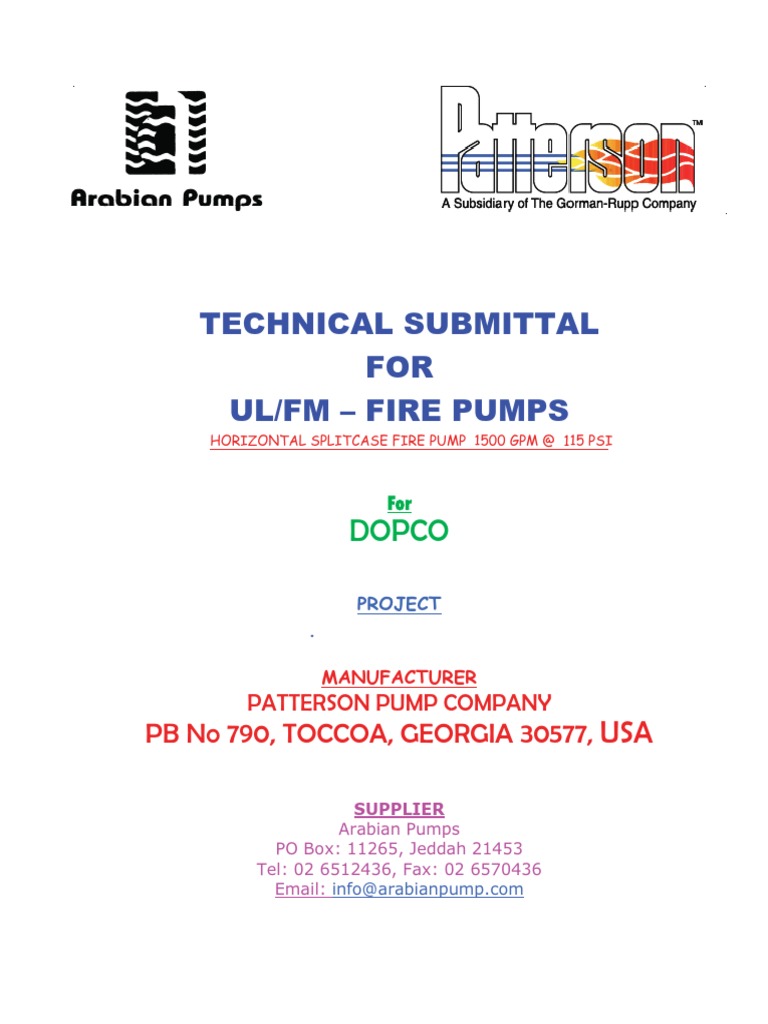 Arabian Pumps

Patterson TM
A Subsidiary of The Gorman-Rupp Company

TECHNICAL SUBMITTAL
FOR
UL/FM – FIRE PUMPS
HORIZONTAL SPLITCASE FIRE PUMP 1500 GPM @ 115 PSI

For
DOPCO

PROJECT

MANUFACTURER
PATTERSON PUMP COMPANY
PB No 790, TOCCOA, GEORGIA 30577, USA

SUPPLIER
Arabian Pumps
PO Box: 11265, Jeddah 21453
Tel: 02 6512436, Fax: 02 6570436
Email: info@arabianpump.com